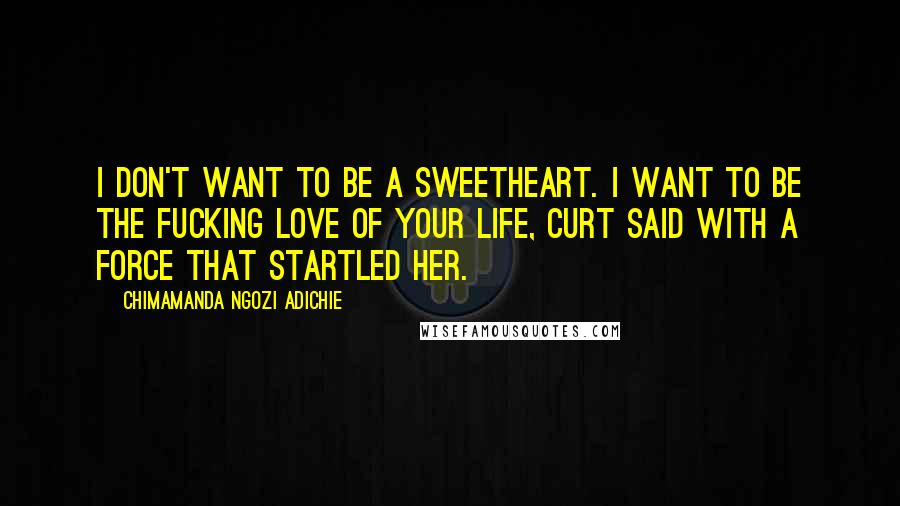 I DON'T WANT TO BE A SWEETHEART. I WANT TO BE THE FUCKING LOVE OF YOUR LIFE, CURT SAID WITH A FORCE THAT STARTLED HER.

CHIMAMANDA NGOZI ADICHIE

WISEFAMOUSQUOTES.COM